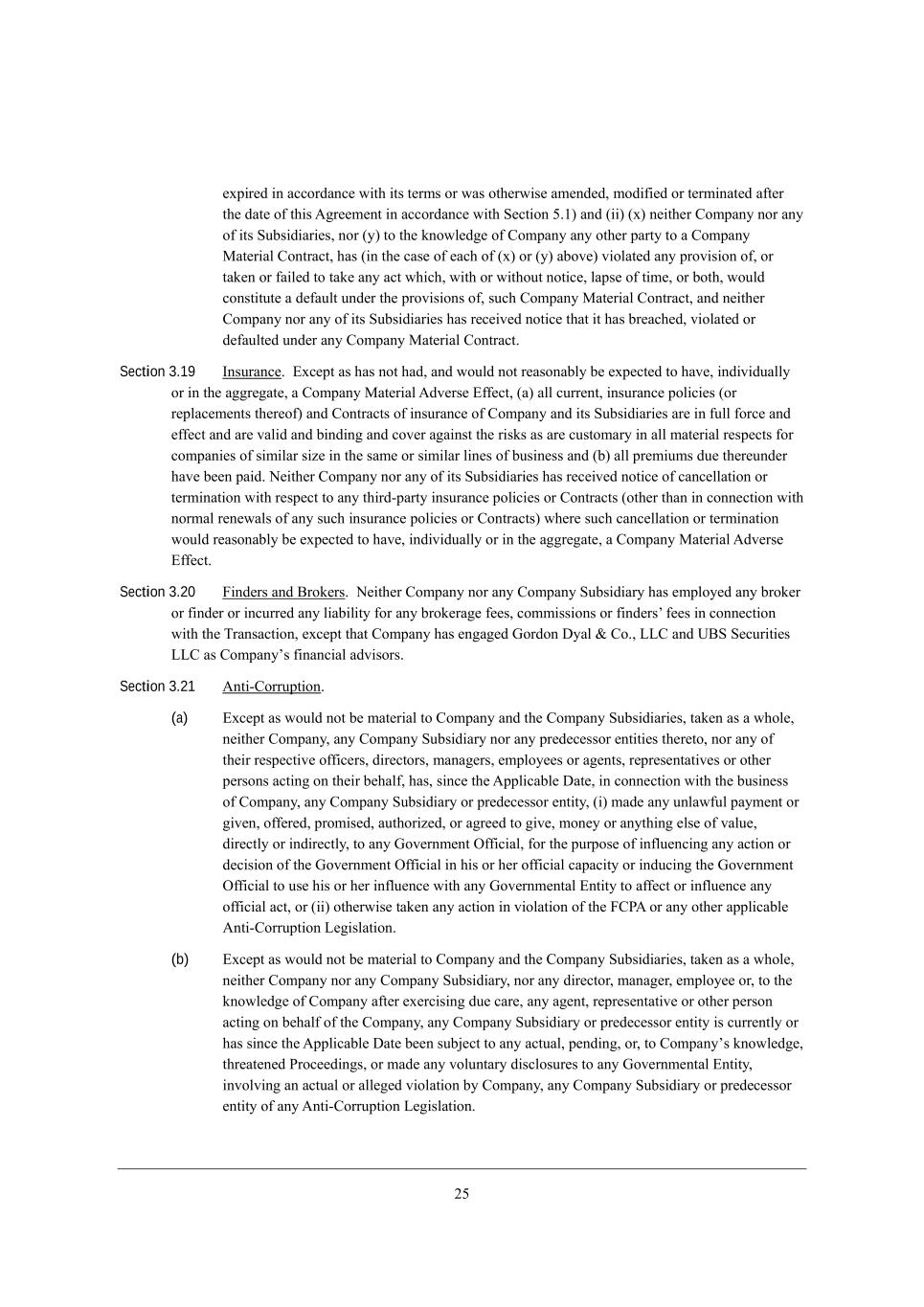 expired in accordance with its terms or was otherwise amended, modified or terminated after the date of this Agreement in accordance with Section 5.1) and (ii) (x) neither Company nor any of its Subsidiaries, nor (y) to the knowledge of Company any other party to a Company Material Contract, has (in the case of each of (x) or (y) above) violated any provision of, or taken or failed to take any act which, with or without notice, lapse of time, or both, would constitute a default under the provisions of, such Company Material Contract, and neither Company nor any of its Subsidiaries has received notice that it has breached, violated or defaulted under any Company Material Contract.

Section 3.19 Insurance. Except as has not had, and would not reasonably be expected to have, individually or in the aggregate, a Company Material Adverse Effect, (a) all current, insurance policies (or replacements thereof) and Contracts of insurance of Company and its Subsidiaries are in full force and effect and are valid and binding and cover against the risks as are customary in all material respects for companies of similar size in the same or similar lines of business and (b) all premiums due thereunder have been paid. Neither Company nor any of its Subsidiaries has received notice of cancellation or termination with respect to any third-party insurance policies or Contracts (other than in connection with normal renewals of any such insurance policies or Contracts) where such cancellation or termination would reasonably be expected to have, individually or in the aggregate, a Company Material Adverse Effect.

Section 3.20 Finders and Brokers. Neither Company nor any Company Subsidiary has employed any broker or finder or incurred any liability for any brokerage fees, commissions or finders' fees in connection with the Transaction, except that Company has engaged Gordon Dyal & Co., LLC and UBS Securities LLC as Company's financial advisors.

Section 3.21 Anti-Corruption.

(a) Except as would not be material to Company and the Company Subsidiaries, taken as a whole, neither Company, any Company Subsidiary nor any predecessor entities thereto, nor any of their respective officers, directors, managers, employees or agents, representatives or other persons acting on their behalf, has, since the Applicable Date, in connection with the business of Company, any Company Subsidiary or predecessor entity, (i) made any unlawful payment or given, offered, promised, authorized, or agreed to give, money or anything else of value, directly or indirectly, to any Government Official, for the purpose of influencing any action or decision of the Government Official in his or her official capacity or inducing the Government Official to use his or her influence with any Governmental Entity to affect or influence any official act, or (ii) otherwise taken any action in violation of the FCPA or any other applicable Anti-Corruption Legislation.

(b) Except as would not be material to Company and the Company Subsidiaries, taken as a whole, neither Company nor any Company Subsidiary, nor any director, manager, employee or, to the knowledge of Company after exercising due care, any agent, representative or other person acting on behalf of the Company, any Company Subsidiary or predecessor entity is currently or has since the Applicable Date been subject to any actual, pending, or, to Company's knowledge, threatened Proceedings, or made any voluntary disclosures to any Governmental Entity, involving an actual or alleged violation by Company, any Company Subsidiary or predecessor entity of any Anti-Corruption Legislation.

25